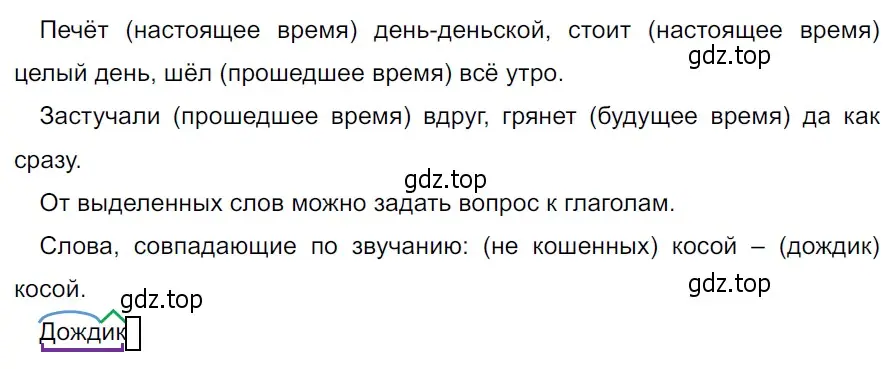 Печёт (настоящее время) день-деньской, стоит (настоящее время) целый день, шёл (прошедшее время) всё утро.
gdz.top

Застучали (прошедшее время) вдруг, грянет (будущее время) да как сразу.

gdz.top

От выделенных слов можно задать вопрос к глаголам.

Слова, совпадающие по звучанию: (не кошенных) косой – (дождик) косой.

gdz.top

gdz.top

Дождик